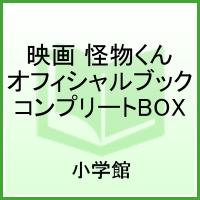 映画 怪物くん
オフィシャルブック
コンプリートBOX

小学館